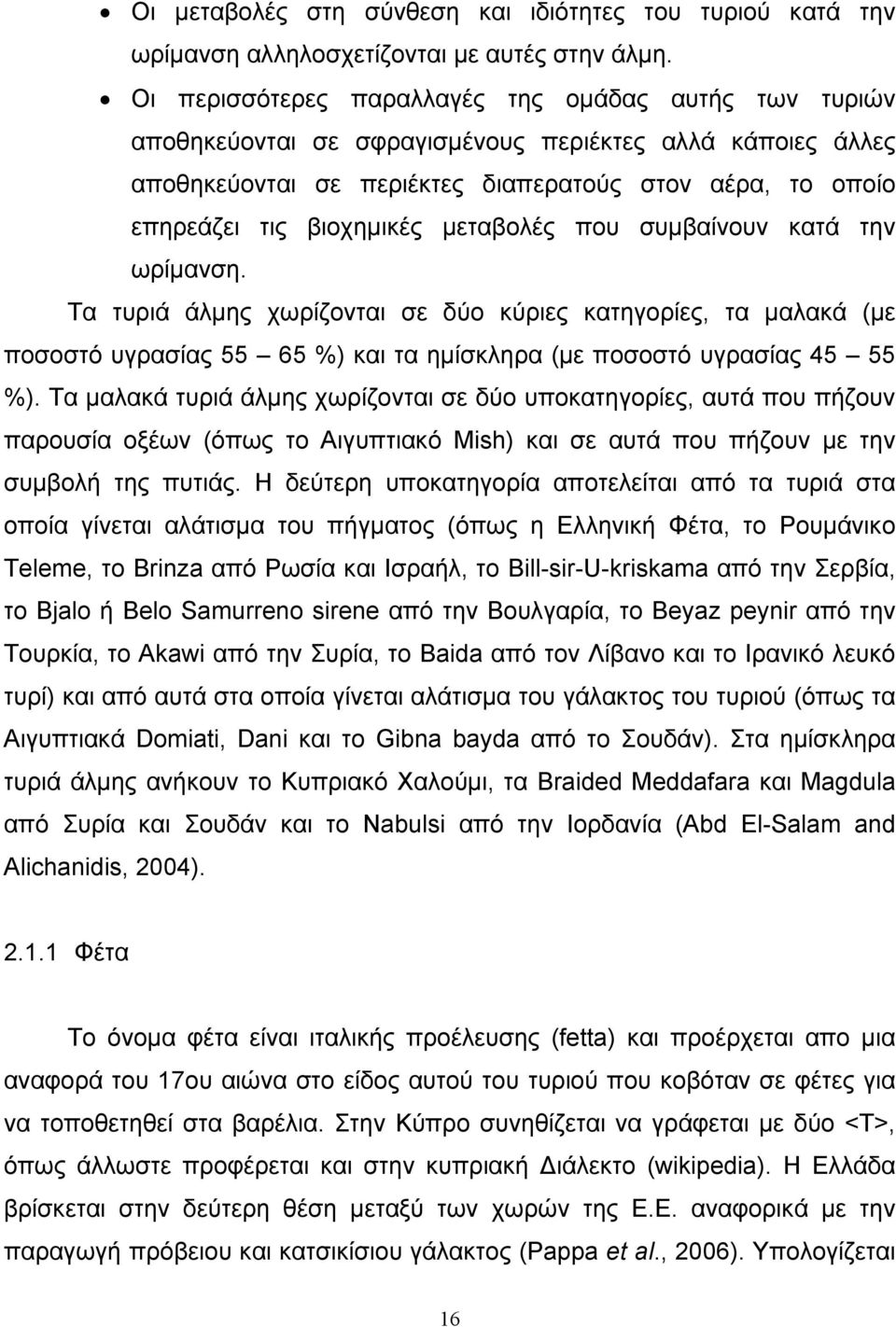 • Οι μεταβολές στη σύνθεση και ιδιότητες του τυριού κατά την ωρίμανση αλληλοσχετίζονται με αυτές στην άλμη.

• Οι περισσότερες παραλλαγές της ομάδας αυτής των τυριών αποθηκεύονται σε σφραγισμένους περιέκτες αλλά κάποιες άλλες αποθηκεύονται σε περιέκτες διαπερατούς στον αέρα, το οποίο επηρεάζει τις βιοχημικές μεταβολές που συμβαίνουν κατά την ωρίμανση.

Τα τυριά άλμης χωρίζονται σε δύο κύριες κατηγορίες, τα μαλακά (με ποσοστό υγρασίας 55 – 65 %) και τα ημίσκληρα (με ποσοστό υγρασίας 45 – 55 %). Τα μαλακά τυριά άλμης χωρίζονται σε δύο υποκατηγορίες, αυτά που πήζουν παρουσία οξέων (όπως το Αιγυπτιακό Mish) και σε αυτά που πήζουν με την συμβολή της πυτιάς. Η δεύτερη υποκατηγορία αποτελείται από τα τυριά στα οποία γίνεται αλάτισμα του πήγματος (όπως η Ελληνική Φέτα, το Ρουμάνικο Teleme, το Brinza από Ρωσία και Ισραήλ, το Bill-sir-U-kriskama από την Σερβία, το Bjalo ή Belo Samurreno sirene από την Βουλγαρία, το Beyaz peynir από την Τουρκία, το Akawi από την Συρία, το Baida από τον Λίβανο και το Ιρανικό λευκό τυρί) και από αυτά στα οποία γίνεται αλάτισμα του γάλακτος του τυριού (όπως τα Αιγυπτιακά Domiati, Dani και το Gibna bayda από το Σουδάν). Στα ημίσκληρα τυριά άλμης ανήκουν το Κυπριακό Χαλούμι, τα Braided Meddafara και Magdula από Συρία και Σουδάν και το Nabulsi από την Ιορδανία (Abd El-Salam and Alichanidis, 2004).

2.1.1 Φέτα

Το όνομα φέτα είναι ιταλικής προέλευσης (fetta) και προέρχεται απο μια αναφορά του 17ου αιώνα στο είδος αυτού του τυριού που κοβόταν σε φέτες για να τοποθετηθεί στα βαρέλια. Στην Κύπρο συνηθίζεται να γράφεται με δύο <Τ>, όπως άλλωστε προφέρεται και στην κυπριακή Διάλεκτο (wikipedia). Η Ελλάδα βρίσκεται στην δεύτερη θέση μεταξύ των χωρών της Ε.Ε. αναφορικά με την παραγωγή πρόβειου και κατσικίσιου γάλακτος (Pappa et al., 2006). Υπολογίζεται

16